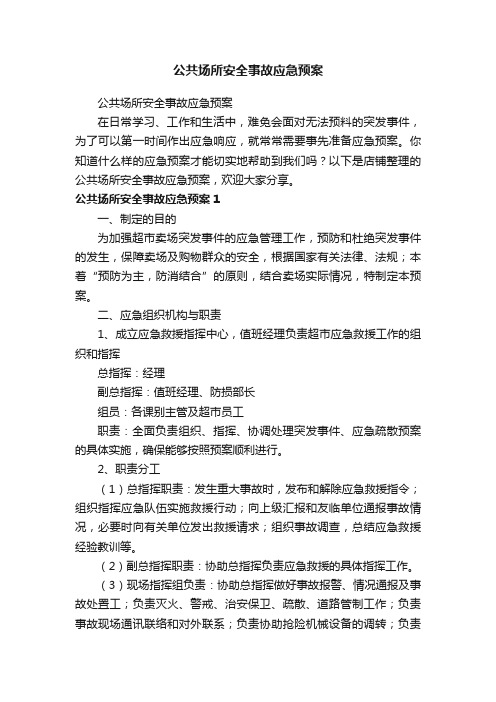 公共场所安全事故应急预案

公共场所安全事故应急预案

在日常学习、工作和生活中，难免会面对无法预料的突发事件，为了可以第一时间作出应急响应，就常常需要事先准备应急预案。你知道什么样的应急预案才能切实地帮助到我们吗？以下是店铺整理的公共场所安全事故应急预案，欢迎大家分享。

公共场所安全事故应急预案 1

一、制定的目的

为加强超市卖场突发事件的应急管理工作，预防和杜绝突发事件的发生，保障卖场及购物群众的安全，根据国家有关法律、法规；本着“预防为主，防消结合”的原则，结合卖场实际情况，特制定本预案。

二、应急组织机构与职责

1、成立应急救援指挥中心，值班经理负责超市应急救援工作的组织和指挥

总指挥：经理

副总指挥：值班经理、防损部长

组员：各课别主管及超市员工

职责：全面负责组织、指挥、协调处理突发事件、应急疏散预案的具体实施，确保能够按照预案顺利进行。

2、职责分工

（1）总指挥职责：发生重大事故时，发布和解除应急救援指令；组织指挥应急队伍实施救援行动；向上级汇报和友临单位通报事故情况，必要时向有关单位发出救援请求；组织事故调查，总结应急救援经验教训等。

（2）副总指挥职责：协助总指挥负责应急救援的具体指挥工作。

（3）现场指挥组负责：协助总指挥做好事故报警、情况通报及事故处置工；负责灭火、警戒、治安保卫、疏散、道路管制工作；负责事故现场通讯联络和对外联系；负责协助抢险机械设备的调转；负责